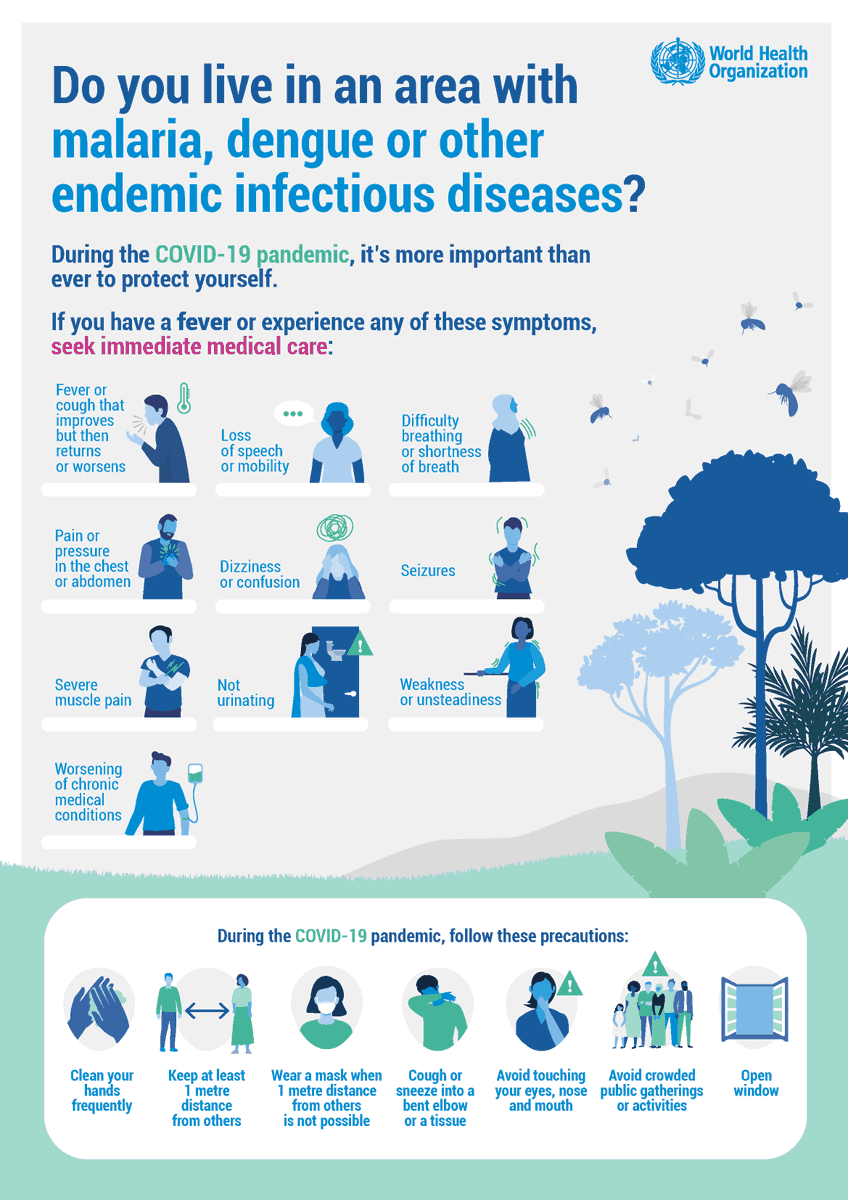 World Health Organization

Do you live in an area with malaria, dengue or other endemic infectious diseases?

During the COVID-19 pandemic, it's more important than ever to protect yourself.

If you have a fever or experience any of these symptoms, seek immediate medical care:

Fever or cough that improves but then returns or worsens

Loss of speech or mobility

Difficulty breathing or shortness of breath

Pain or pressure in the chest or abdomen

Dizziness or confusion

Seizures

Severe muscle pain

Not urinating

Weakness or unsteadiness

Worsening of chronic medical conditions

During the COVID-19 pandemic, follow these precautions:

Clean your hands frequently

Keep at least 1 metre distance from others

Wear a mask when 1 metre distance from others is not possible

Cough or sneeze into a bent elbow or a tissue

Avoid touching your eyes, nose and mouth

Avoid crowded public gatherings or activities

Open window